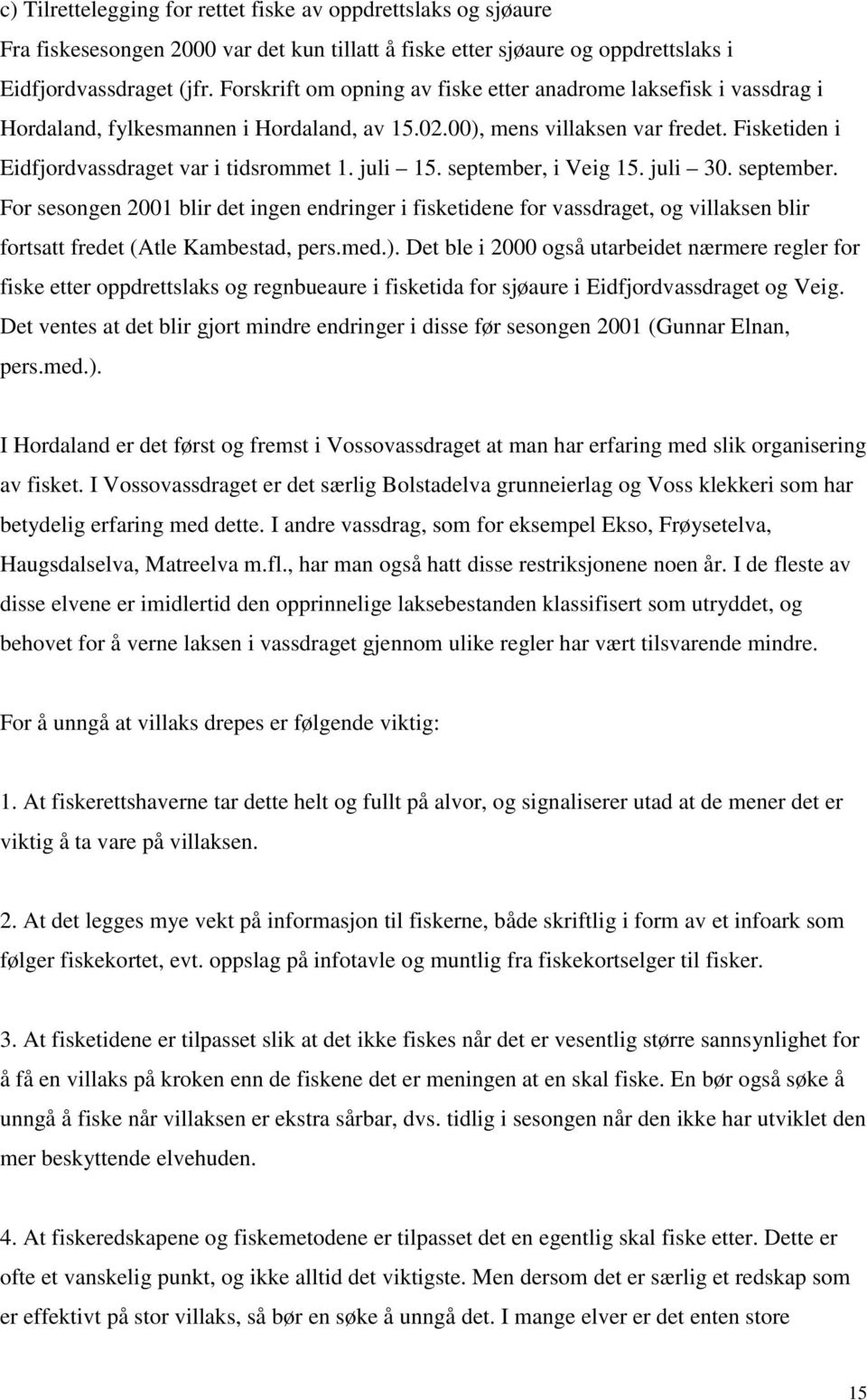 c) Tilrettelegging for rettet fiske av oppdrettslaks og sjøaure
Fra fiskesesongen 2000 var det kun tillatt å fiske etter sjøaure og oppdrettslaks i Eidfjordvassdraget (jfr. Forskrift om opning av fiske etter anadrome laksefisk i vassdrag i Hordaland, fylkesmannen i Hordaland, av 15.02.00), mens villaksen var fredet. Fisketiden i Eidfjordvassdraget var i tidsrommet 1. juli – 15. september, i Veig 15. juli – 30. september. For sesongen 2001 blir det ingen endringer i fisketidene for vassdraget, og villaksen blir fortsatt fredet (Atle Kambestad, pers.med.). Det ble i 2000 også utarbeidet nærmere regler for fiske etter oppdrettslaks og regnbueaure i fisketida for sjøaure i Eidfjordvassdraget og Veig. Det ventes at det blir gjort mindre endringer i disse før sesongen 2001 (Gunnar Elnan, pers.med.).

I Hordaland er det først og fremst i Vossovassdraget at man har erfaring med slik organisering av fisket. I Vossovassdraget er det særlig Bolstadelva grunneierlag og Voss klekkeri som har betydelig erfaring med dette. I andre vassdrag, som for eksempel Ekso, Frøysetelva, Haugsdalselva, Matreelva m.fl., har man også hatt disse restriksjonene noen år. I de fleste av disse elvene er imidlertid den opprinnelige laksebestanden klassifisert som utryddet, og behovet for å verne laksen i vassdraget gjennom ulike regler har vært tilsvarende mindre.

For å unngå at villaks drepes er følgende viktig:

1. At fiskerettshaverne tar dette helt og fullt på alvor, og signaliserer utad at de mener det er viktig å ta vare på villaksen.

2. At det legges mye vekt på informasjon til fiskerne, både skriftlig i form av et infoark som følger fiskekortet, evt. oppslag på infotavle og muntlig fra fiskekortselger til fisker.

3. At fisketidene er tilpasset slik at det ikke fiskes når det er vesentlig større sannsynlighet for å få en villaks på kroken enn de fiskene det er meningen at en skal fiske. En bør også søke å unngå å fiske når villaksen er ekstra sårbar, dvs. tidlig i sesongen når den ikke har utviklet den mer beskyttende elvehuden.

4. At fiskeredskapene og fiskemetodene er tilpasset det en egentlig skal fiske etter. Dette er ofte et vanskelig punkt, og ikke alltid det viktigste. Men dersom det er særlig et redskap som er effektivt på stor villaks, så bør en søke å unngå det. I mange elver er det enten store

15